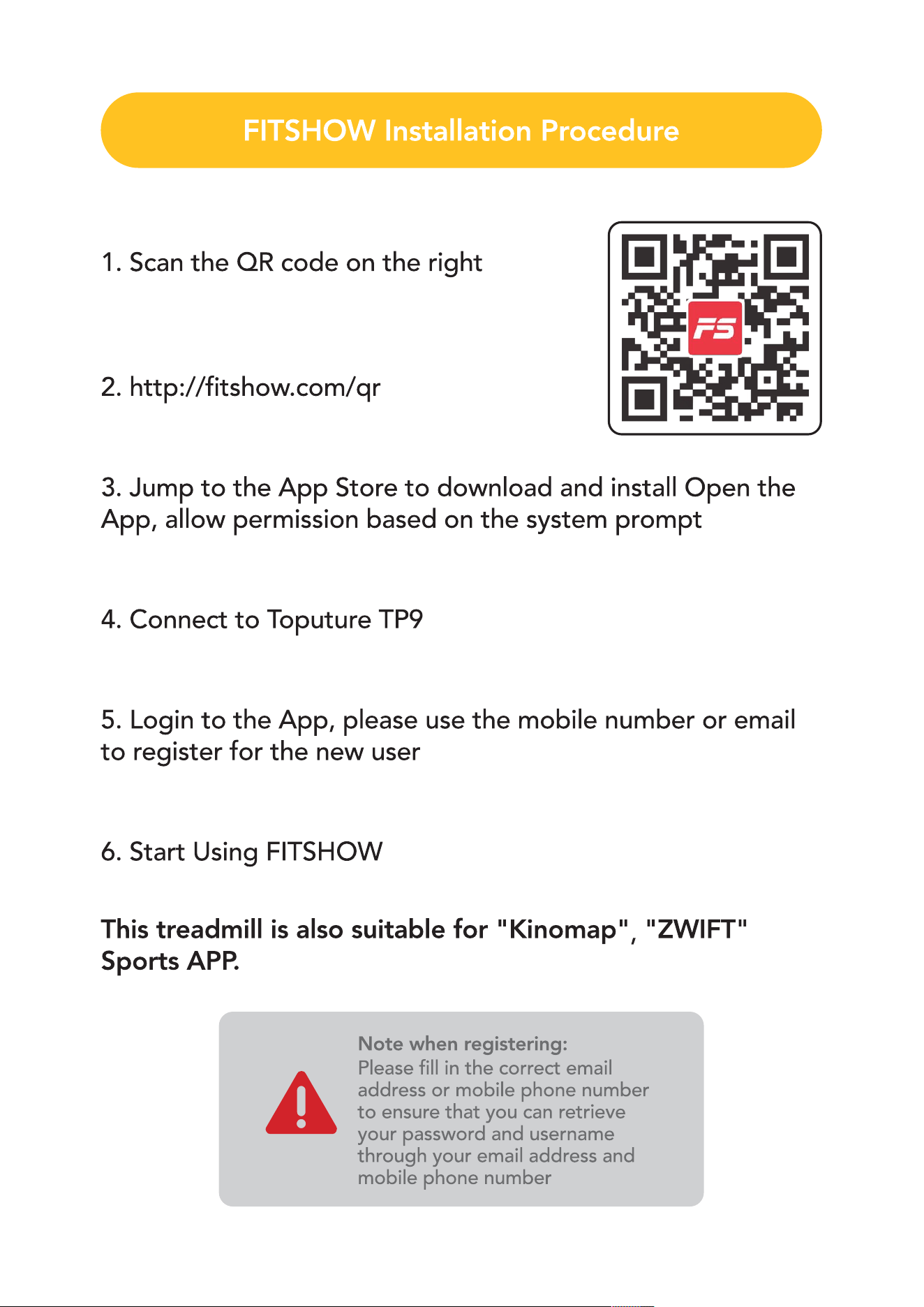 FITSHOW Installation Procedure

1. Scan the QR code on the right

FS

2. http://fitshow.com/qr

3. Jump to the App Store to download and install Open the App, allow permission based on the system prompt

4. Connect to Toputure TP9

5. Login to the App, please use the mobile number or email to register for the new user

6. Start Using FITSHOW

This treadmill is also suitable for "Kinomap", "ZWIFT" Sports APP.

Note when registering:
Please fill in the correct email address or mobile phone number to ensure that you can retrieve your password and username through your email address and mobile phone number